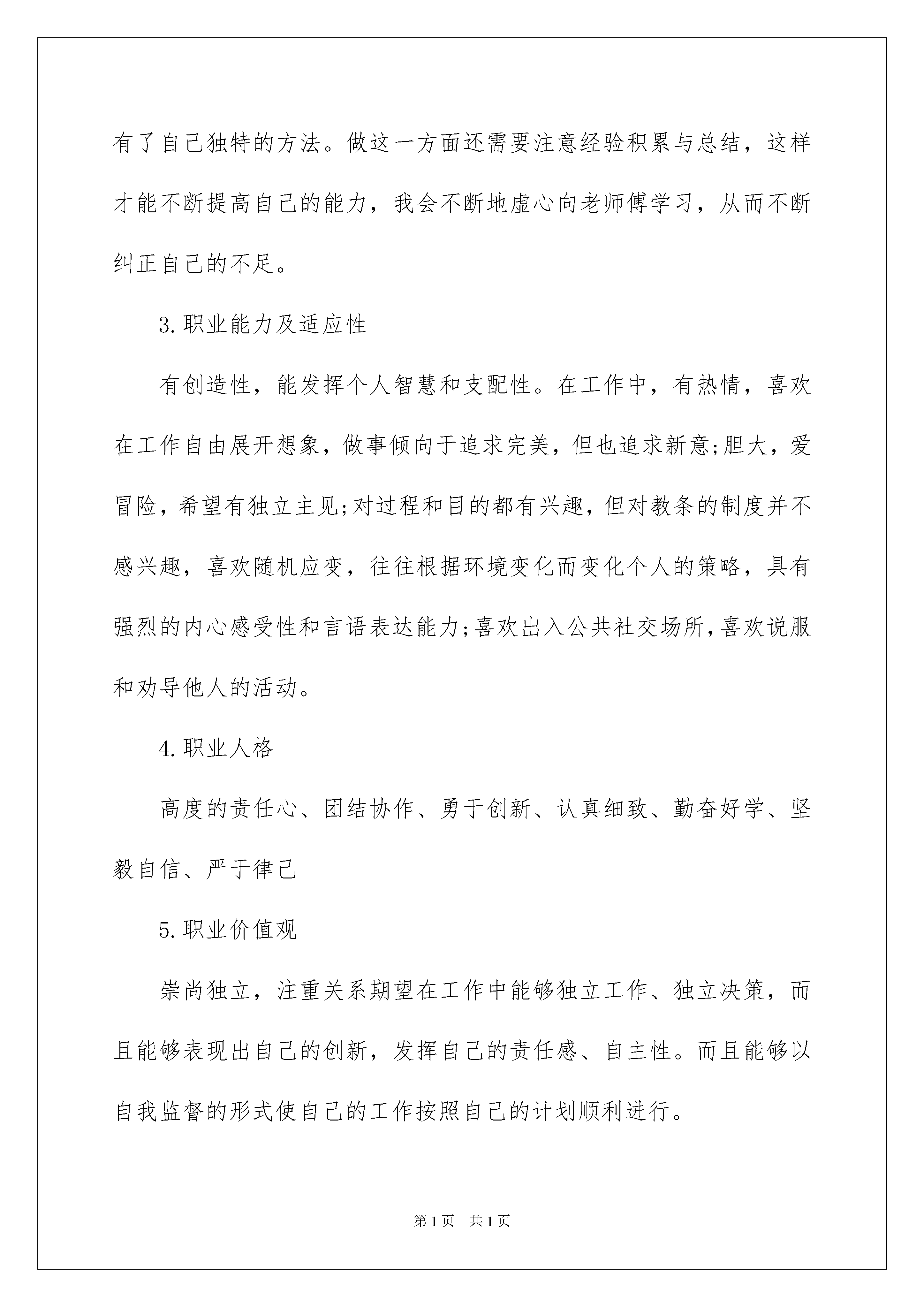 有了自己独特的方法。做这一方面还需要注意经验积累与总结，这样才能不断提高自己的能力，我会不断地虚心向老师傅学习，从而不断纠正自己的不足。

3.职业能力及适应性

有创造性，能发挥个人智慧和支配性。在工作中，有热情，喜欢在工作自由展开想象，做事倾向于追求完美，但也追求新意;胆大，爱冒险，希望有独立主见;对过程和目的都有兴趣，但对教条的制度并不感兴趣，喜欢随机应变，往往根据环境变化而变化个人的策略，具有强烈的内心感受性和言语表达能力;喜欢出入公共社交场所,喜欢说服和劝导他人的活动。

4.职业人格

高度的责任心、团结协作、勇于创新、认真细致、勤奋好学、坚毅自信、严于律己

5.职业价值观

崇尚独立，注重关系期望在工作中能够独立工作、独立决策，而且能够表现出自己的创新，发挥自己的责任感、自主性。而且能够以自我监督的形式使自己的工作按照自己的计划顺利进行。

第1页 共1页